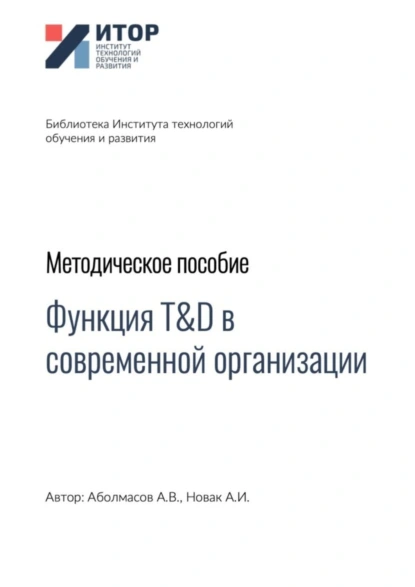 ИТОР
ИНСТИТУТ ТЕХНОЛОГИЙ ОБУЧЕНИЯ И РАЗВИТИЯ

Библиотека Института технологий обучения и развития

Методическое пособие

Функция T&D в современной организации

Автор: Аболмасов А.В., Новак А.И.